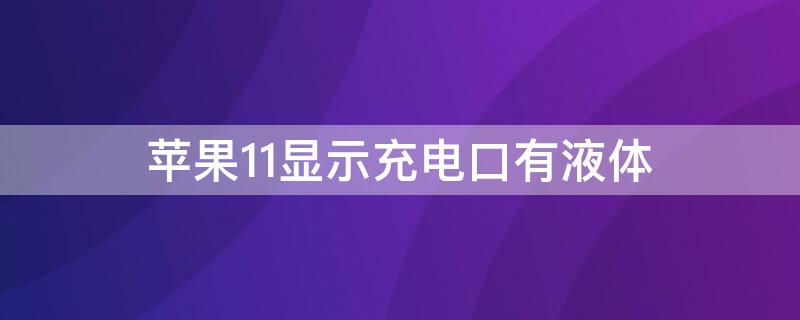 苹果11显示充电口有液体